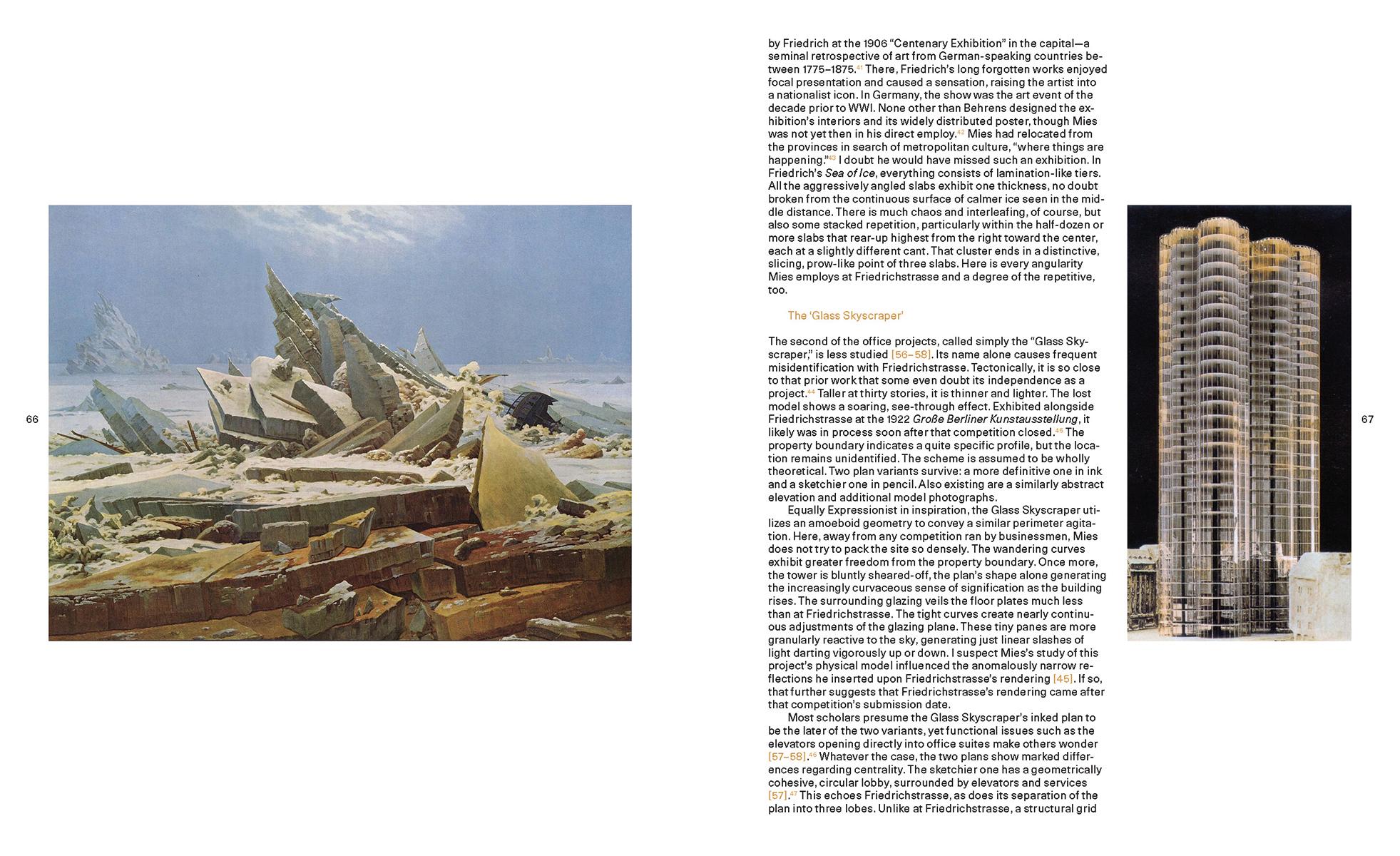 66

by Friedrich at the 1906 "Centenary Exhibition" in the capital—a seminal retrospective of art from German-speaking countries between 1775–1875.$^{41}$ There, Friedrich's long forgotten works enjoyed focal presentation and caused a sensation, raising the artist into a nationalist icon. In Germany, the show was the art event of the decade prior to WWI. None other than Behrens designed the exhibition's interiors and its widely distributed poster, though Mies was not yet then in his direct employ.$^{42}$ Mies had relocated from the provinces in search of metropolitan culture, "where things are happening."$^{43}$ I doubt he would have missed such an exhibition. In Friedrich's Sea of Ice, everything consists of lamination-like tiers. All the aggressively angled slabs exhibit one thickness, no doubt broken from the continuous surface of calmer ice seen in the middle distance. There is much chaos and interleafing, of course, but also some stacked repetition, particularly within the half-dozen or more slabs that rear-up highest from the right toward the center, each at a slightly different cant. That cluster ends in a distinctive, slicing, prow-like point of three slabs. Here is every angularity Mies employs at Friedrichstrasse and a degree of the repetitive, too.

The 'Glass Skyscraper'

The second of the office projects, called simply the "Glass Skyscraper," is less studied [56–58]. Its name alone causes frequent misidentification with Friedrichstrasse. Tectonically, it is so close to that prior work that some even doubt its independence as a project.$^{44}$ Taller at thirty stories, it is thinner and lighter. The lost model shows a soaring, see-through effect. Exhibited alongside Friedrichstrasse at the 1922 Große Berliner Kunstausstellung, it likely was in process soon after that competition closed.$^{45}$ The property boundary indicates a quite specific profile, but the location remains unidentified. The scheme is assumed to be wholly theoretical. Two plan variants survive: a more definitive one in ink and a sketchier one in pencil. Also existing are a similarly abstract elevation and additional model photographs.

Equally Expressionist in inspiration, the Glass Skyscraper utilizes an amoeboid geometry to convey a similar perimeter agitation. Here, away from any competition ran by businessmen, Mies does not try to pack the site so densely. The wandering curves exhibit greater freedom from the property boundary. Once more, the tower is bluntly sheared-off, the plan's shape alone generating the increasingly curvaceous sense of signification as the building rises. The surrounding glazing veils the floor plates much less than at Friedrichstrasse. The tight curves create nearly continuous adjustments of the glazing plane. These tiny panes are more granularly reactive to the sky, generating just linear slashes of light darting vigorously up or down. I suspect Mies's study of this project's physical model influenced the anomalously narrow reflections he inserted upon Friedrichstrasse's rendering [45]. If so, that further suggests that Friedrichstrasse's rendering came after that competition's submission date.

Most scholars presume the Glass Skyscraper's inked plan to be the later of the two variants, yet functional issues such as the elevators opening directly into office suites make others wonder [57–58].$^{46}$ Whatever the case, the two plans show marked differences regarding centrality. The sketchier one has a geometrically cohesive, circular lobby, surrounded by elevators and services [57].$^{47}$ This echoes Friedrichstrasse, as does its separation of the plan into three lobes. Unlike at Friedrichstrasse, a structural grid

67